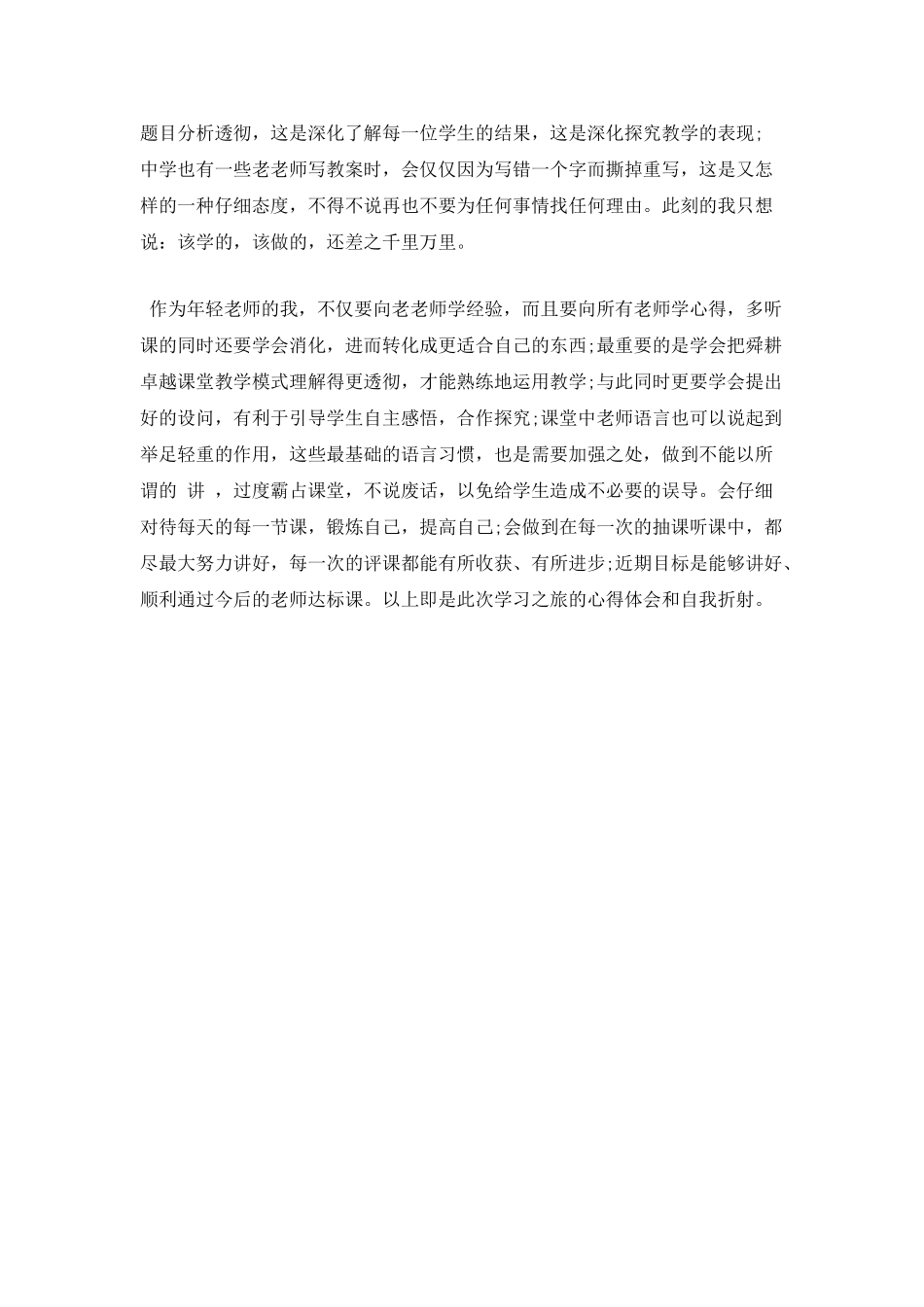 题目分析透彻，这是深化了解每一位学生的结果，这是深化探究教学的表现;中学也有一些老老师写教案时，会仅仅因为写错一个字而撕掉重写，这是又怎样的一种仔细态度，不得不说再也不要为任何事情找任何理由。此刻的我只想说：该学的，该做的，还差之千里万里。

作为年轻老师的我，不仅要向老老师学经验，而且要向所有老师学心得，多听课的同时还要学会消化，进而转化成更适合自己的东西;最重要的是学会把舜耕卓越课堂教学模式理解得更透彻，才能熟练地运用教学;与此同时更要学会提出好的设问，有利于引导学生自主感悟，合作探究;课堂中老师语言也可以说起到举足轻重的作用，这些最基础的语言习惯，也是需要加强之处，做到不能以所谓的 讲 ，过度霸占课堂，不说废话，以免给学生造成不必要的误导。会仔细对待每天的每一节课，锻炼自己，提高自己;会做到在每一次的抽课听课中，都尽最大努力讲好，每一次的评课都能有所收获、有所进步;近期目标是能够讲好、顺利通过今后的老师达标课。以上即是此次学习之旅的心得体会和自我折射。